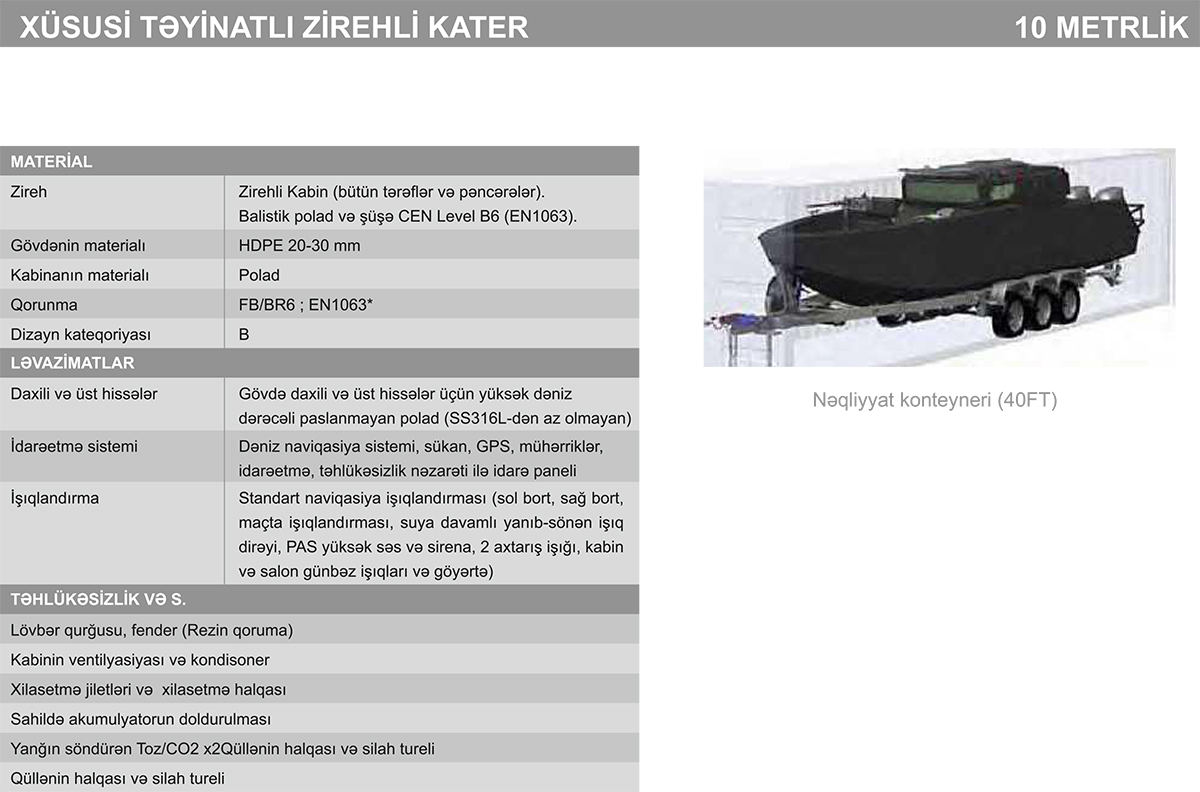 XÜSUSİ TƏYİNATLI ZİREHLİ KATER

10 METRLİK

| MATERİAL | |
|---|---|
| Zireh | Zirehli Kabin (bütün tərəflər və pəncərələr). Balistik polad və şüşə CEN Level B6 (EN1063). |
| Gövdənin materialı | HDPE 20-30 mm |
| Kabinanın materialı | Polad |
| Qorunma | FB/BR6 ; EN1063* |
| Dizayn kateqoriyası | B |
| LƏVAZİMATLAR | |
| Daxili və üst hissələr | Gövdə daxili və üst hissələr üçün yüksək dəniz dərəcəli paslanmayan polad (SS316L-dən az olmayan) |
| İdarəetmə sistemi | Dəniz naviqasiya sistemi, sükan, GPS, mühərriklər, idarəetmə, təhlükəsizlik nəzarəti ilə idarə paneli |
| İşıqlandırma | Standart naviqasiya işıqlandırması (sol bort, sağ bort, maçta işıqlandırması, suya davamlı yanıb-sönən işıq dirəyi, PAS yüksək səs və sirena, 2 axtarış işığı, kabin və salon günbəz işıqları və göyərtə) |
| TƏHLÜKƏSİZLİK VƏ S. | |
| Lövbər qurğusu, fender (Rezin qoruma) | |
| Kabinin ventilyasiyası və kondisoner | |
| Xilasetmə jiletləri və xilasetmə halqası | |
| Sahildə akumulyatorun doldurulması | |
| Yanğın söndürən Toz/CO2 x2Qüllənin halqası və silah tureli | |
| Qüllənin halqası və silah tureli | |

Nəqliyyat konteyneri (40FT)